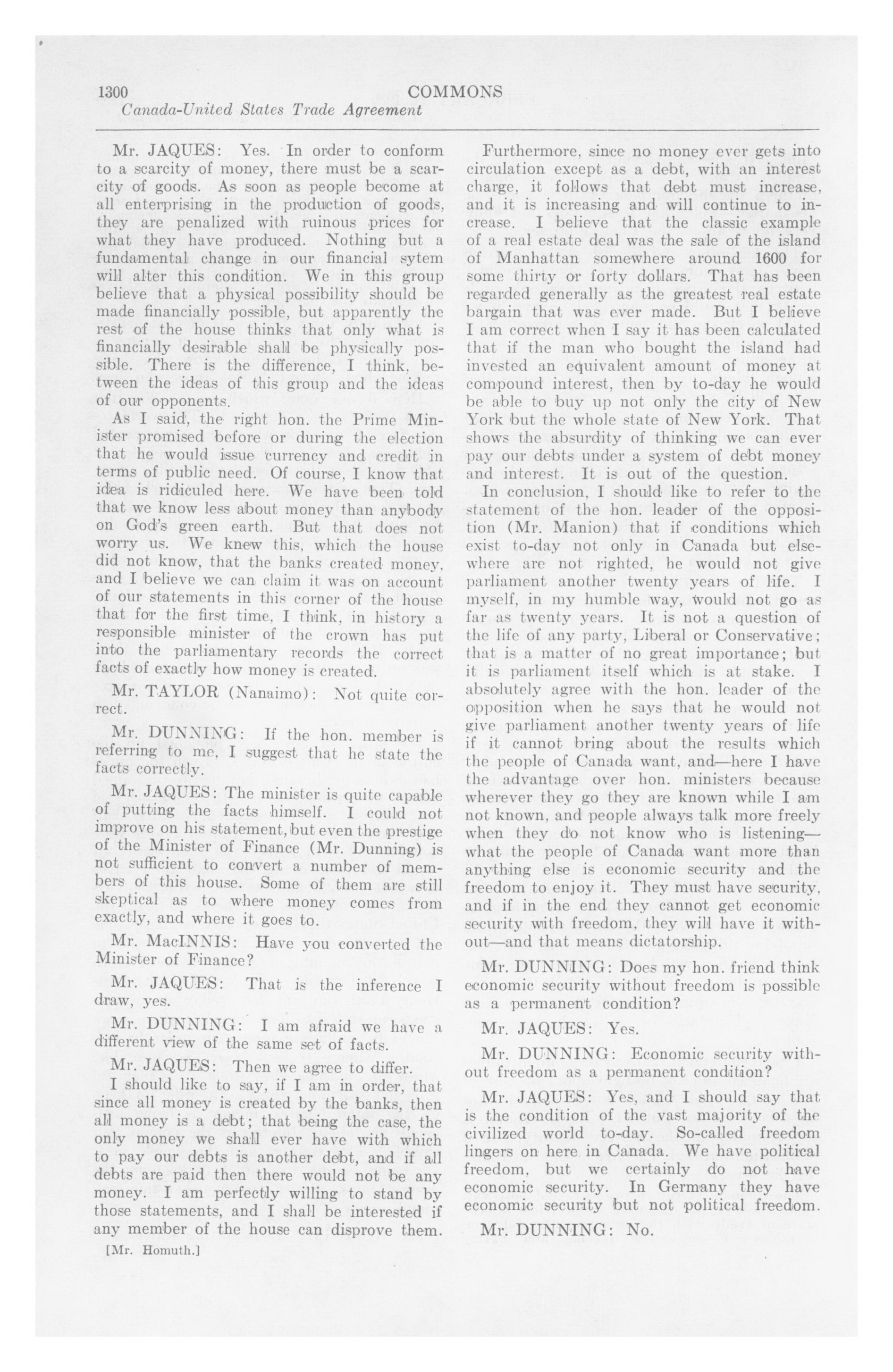 1300 COMMONS
Canada-United States Trade Agreement

Mr. JAQUES: Yes. In order to conform to a scarcity of money, there must be a scarcity of goods. As soon as people become at all enterprising in the production of goods, they are penalized with ruinous prices for what they have produced. Nothing but a fundamental change in our financial sytem will alter this condition. We in this group believe that a physical possibility should be made financially possible, but apparently the rest of the house thinks that only what is financially desirable shall be physically possible. There is the difference, I think, between the ideas of this group and the ideas of our opponents.

As I said, the right hon. the Prime Minister promised before or during the election that he would issue currency and credit in terms of public need. Of course, I know that idea is ridiculed here. We have been told that we know less about money than anybody on God's green earth. But that does not worry us. We knew this, which the house did not know, that the banks created money, and I believe we can claim it was on account of our statements in this corner of the house that for the first time, I think, in history a responsible minister of the crown has put into the parliamentary records the correct facts of exactly how money is created.

Mr. TAYLOR (Nanaimo): Not quite correct.

Mr. DUNNING: If the hon. member is referring to me, I suggest that he state the facts correctly.

Mr. JAQUES: The minister is quite capable of putting the facts himself. I could not improve on his statement, but even the prestige of the Minister of Finance (Mr. Dunning) is not sufficient to convert a number of members of this house. Some of them are still skeptical as to where money comes from exactly, and where it goes to.

Mr. MacINNIS: Have you converted the Minister of Finance?

Mr. JAQUES: That is the inference I draw, yes.

Mr. DUNNING: I am afraid we have a different view of the same set of facts.

Mr. JAQUES: Then we agree to differ.

I should like to say, if I am in order, that since all money is created by the banks, then all money is a debt; that being the case, the only money we shall ever have with which to pay our debts is another debt, and if all debts are paid then there would not be any money. I am perfectly willing to stand by those statements, and I shall be interested if any member of the house can disprove them.

[Mr. Homuth.]

Furthermore, since no money ever gets into circulation except as a debt, with an interest charge, it follows that debt must increase, and it is increasing and will continue to increase. I believe that the classic example of a real estate deal was the sale of the island of Manhattan somewhere around 1600 for some thirty or forty dollars. That has been regarded generally as the greatest real estate bargain that was ever made. But I believe I am correct when I say it has been calculated that if the man who bought the island had invested an equivalent amount of money at compound interest, then by to-day he would be able to buy up not only the city of New York but the whole state of New York. That shows the absurdity of thinking we can ever pay our debts under a system of debt money and interest. It is out of the question.

In conclusion, I should like to refer to the statement of the hon. leader of the opposition (Mr. Manion) that if conditions which exist to-day not only in Canada but elsewhere are not righted, he would not give parliament another twenty years of life. I myself, in my humble way, would not go as far as twenty years. It is not a question of the life of any party, Liberal or Conservative; that is a matter of no great importance; but it is parliament itself which is at stake. I absolutely agree with the hon. leader of the opposition when he says that he would not give parliament another twenty years of life if it cannot bring about the results which the people of Canada want, and—here I have the advantage over hon. ministers because wherever they go they are known while I am not known, and people always talk more freely when they do not know who is listening—what the people of Canada want more than anything else is economic security and the freedom to enjoy it. They must have security, and if in the end they cannot get economic security with freedom, they will have it without—and that means dictatorship.

Mr. DUNNING: Does my hon. friend think economic security without freedom is possible as a permanent condition?

Mr. JAQUES: Yes.

Mr. DUNNING: Economic security without freedom as a permanent condition?

Mr. JAQUES: Yes, and I should say that is the condition of the vast majority of the civilized world to-day. So-called freedom lingers on here in Canada. We have political freedom, but we certainly do not have economic security. In Germany they have economic security but not political freedom.

Mr. DUNNING: No.